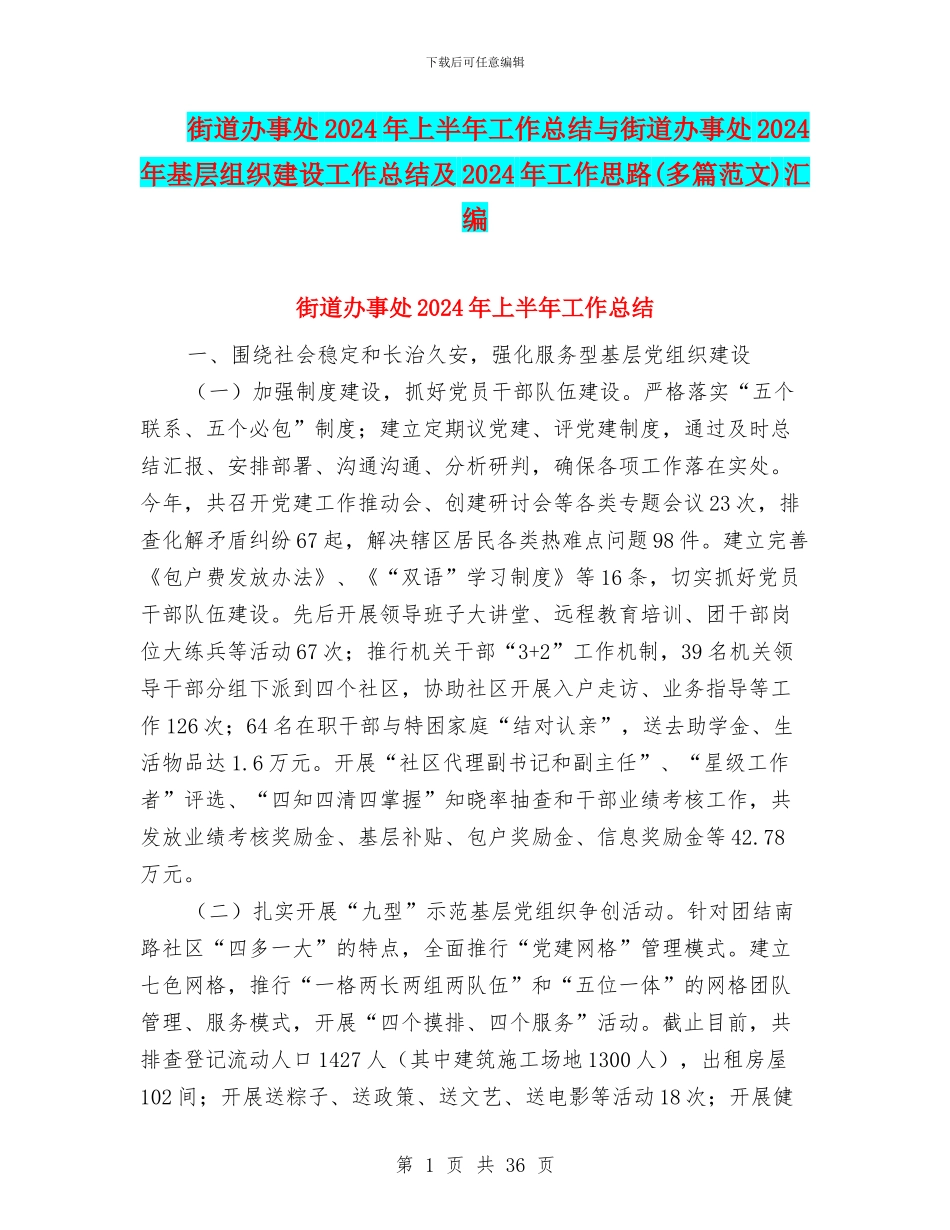 下载后可任意编辑

街道办事处2024年上半年工作总结与街道办事处2024年基层组织建设工作总结及2024年工作思路(多篇范文)汇编

街道办事处2024年上半年工作总结

一、围绕社会稳定和长治久安，强化服务型基层党组织建设

（一）加强制度建设，抓好党员干部队伍建设。严格落实“五个联系、五个必包”制度；建立定期议党建、评党建制度，通过及时总结汇报、安排部署、沟通沟通、分析研判，确保各项工作落在实处。今年，共召开党建工作推动会、创建研讨会等各类专题会议23次，排查化解矛盾纠纷67起，解决辖区居民各类热难点问题98件。建立完善《包户费发放办法》、《“双语”学习制度》等16条，切实抓好党员干部队伍建设。先后开展领导班子大讲堂、远程教育培训、团干部岗位大练兵等活动67次；推行机关干部“3+2”工作机制，39名机关领导干部分组下派到四个社区，协助社区开展入户走访、业务指导等工作126次；64名在职干部与特困家庭“结对认亲”，送去助学金、生活物品达1.6万元。开展“社区代理副书记和副主任”、“星级工作者”评选、“四知四清四掌握”知晓率抽查和干部业绩考核工作，共发放业绩考核奖励金、基层补贴、包户奖励金、信息奖励金等42.78万元。

（二）扎实开展“九型”示范基层党组织争创活动。针对团结南路社区“四多一大”的特点，全面推行“党建网格”管理模式。建立七色网格，推行“一格两长两组两队伍”和“五位一体”的网格团队管理、服务模式，开展“四个摸排、四个服务”活动。截止目前，共排查登记流动人口1427人（其中建筑施工场地1300人），出租房屋102间；开展送粽子、送政策、送文艺、送电影等活动18次；开展健

第 1 页 共 36 页